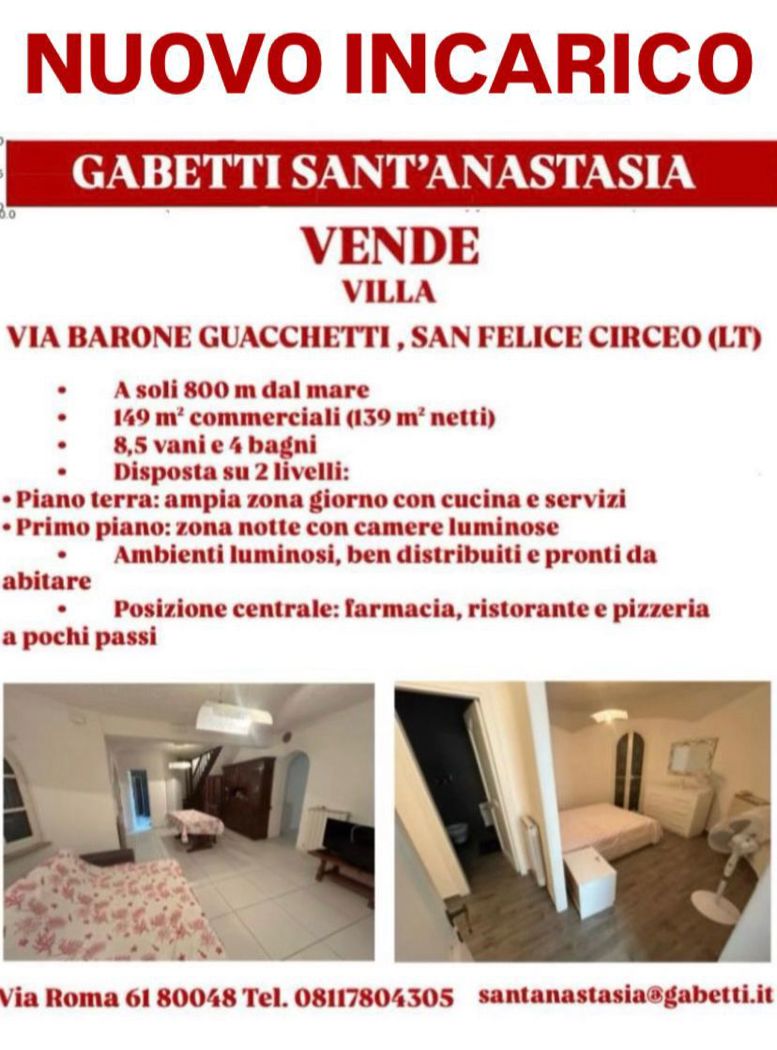 NUOVO INCARICO

GABETTI SANT'ANASTASIA

VENDE
VILLA

VIA BARONE GUACCHETTI , SAN FELICE CIRCEO (LT)

• A soli 800 m dal mare
• 149 m² commerciali (139 m² netti)
• 8,5 vani e 4 bagni
• Disposta su 2 livelli:
• Piano terra: ampia zona giorno con cucina e servizi
• Primo piano: zona notte con camere luminose
• Ambienti luminosi, ben distribuiti e pronti da abitare
• Posizione centrale: farmacia, ristorante e pizzeria a pochi passi

Via Roma 61 80048 Tel. 08117804305 santanastasia@gabetti.it